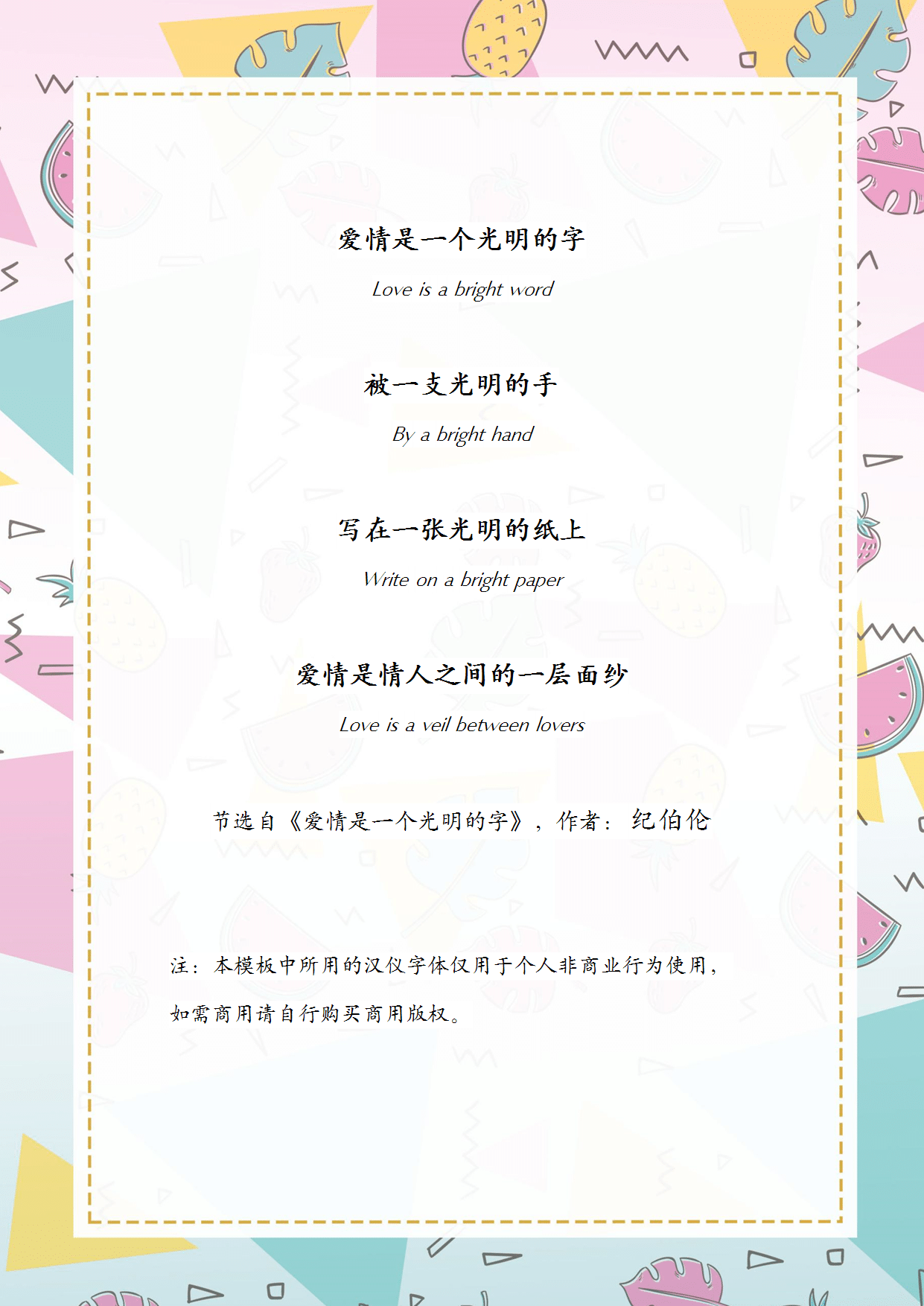 爱情是一个光明的字

Love is a bright word

被一支光明的手

By a bright hand

写在一张光明的纸上

Write on a bright paper

爱情是情人之间的一层面纱

Love is a veil between lovers

节选自《爱情是一个光明的字》，作者：纪伯伦

注：本模板中所用的汉仪字体仅用于个人非商业行为使用，如需商用请自行购买商用版权。